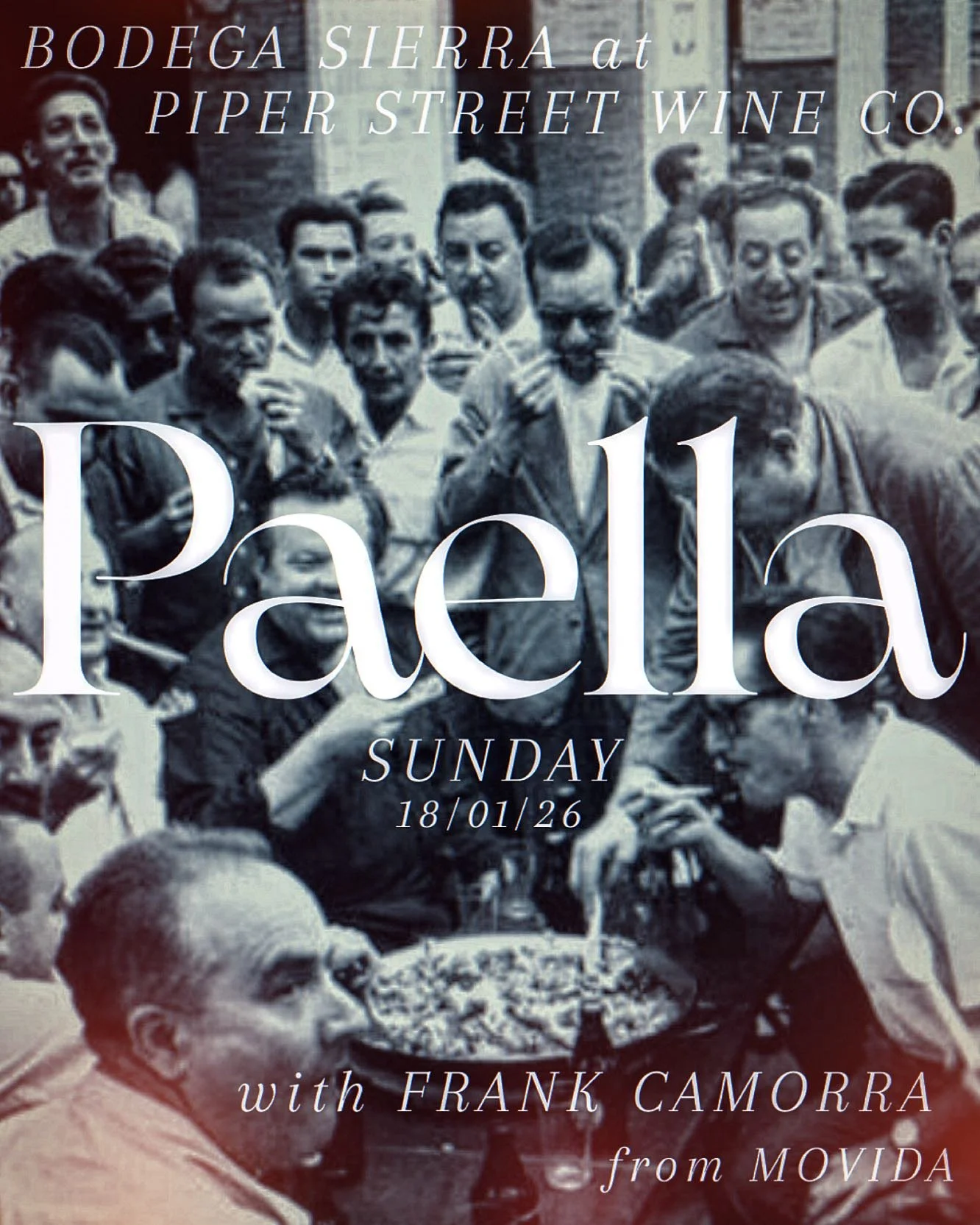 BODEGA SIERRA at
PIPER STREET WINE CO.

Paella

SUNDAY
18/01/26

with FRANK CAMORRA
from MOVIDA